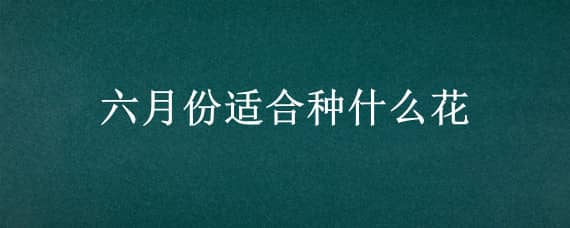 六月份适合种什么花